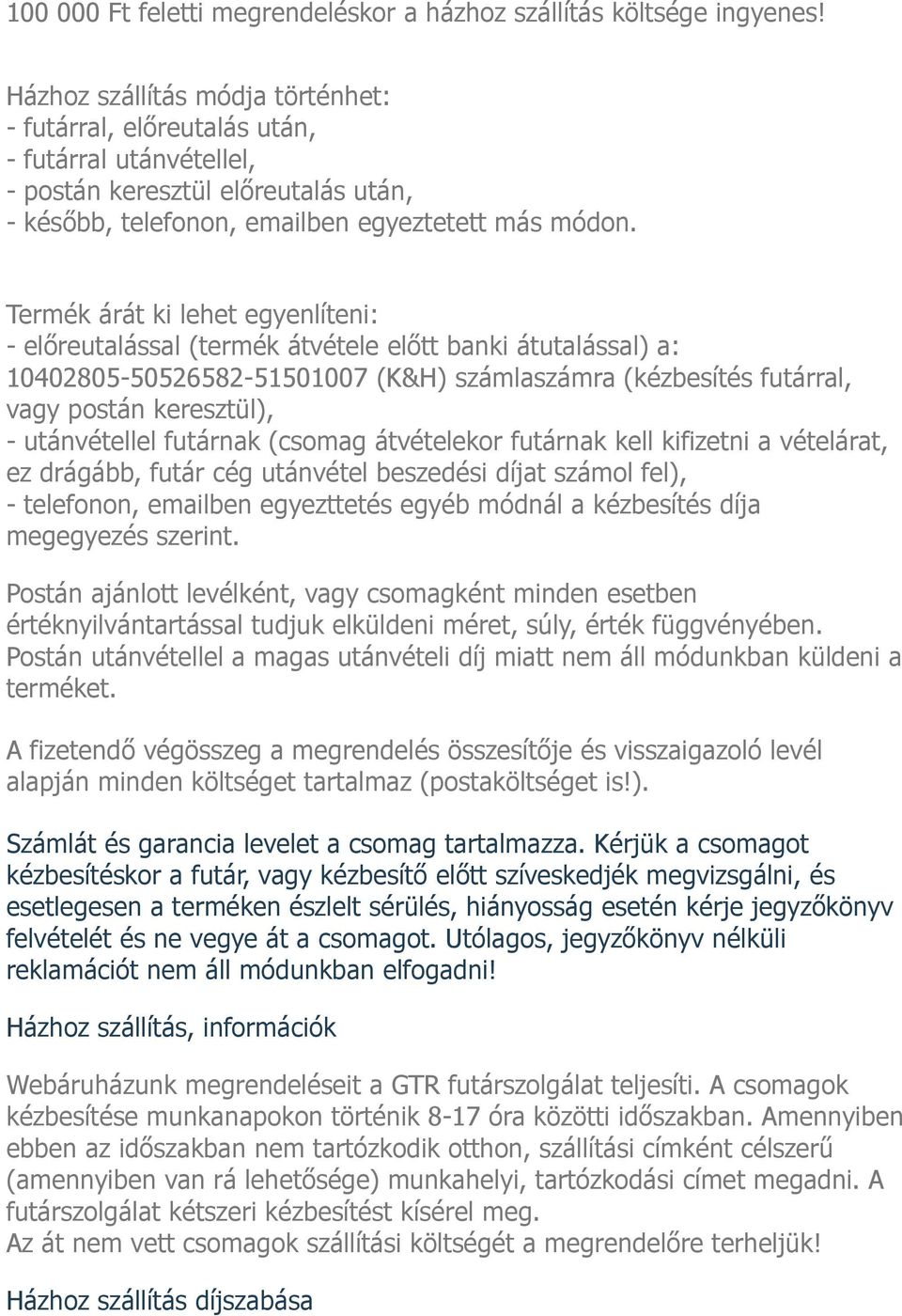 100 000 Ft feletti megrendeléskor a házhoz szállítás költsége ingyenes!

Házhoz szállítás módja történhet:
- futárral, előreutalás után,
- futárral utánvétellel,
- postán keresztül előreutalás után,
- később, telefonon, emailben egyeztetett más módon.

Termék árát ki lehet egyenlíteni:
- előreutalással (termék átvétele előtt banki átutalással) a: 10402805-50526582-51501007 (K&H) számlaszámra (kézbesítés futárral, vagy postán keresztül),
- utánvétellel futárnak (csomag átvételekor futárnak kell kifizetni a vételárat, ez drágább, futár cég utánvétel beszedési díjat számol fel),
- telefonon, emailben egyezttetés egyéb módnál a kézbesítés díja megegyezés szerint.

Postán ajánlott levélként, vagy csomagként minden esetben értéknyilvántartással tudjuk elküldeni méret, súly, érték függvényében. Postán utánvétellel a magas utánvételi díj miatt nem áll módunkban küldeni a terméket.

A fizetendő végösszeg a megrendelés összesítője és visszaigazoló levél alapján minden költséget tartalmaz (postaköltséget is!).

Számlát és garancia levelet a csomag tartalmazza. Kérjük a csomagot kézbesítéskor a futár, vagy kézbesítő előtt szíveskedjék megvizsgálni, és esetlegesen a terméken észlelt sérülés, hiányosság esetén kérje jegyzőkönyv felvételét és ne vegye át a csomagot. Utólagos, jegyzőkönyv nélküli reklamációt nem áll módunkban elfogadni!

Házhoz szállítás, információk

Webáruházunk megrendeléseit a GTR futárszolgálat teljesíti. A csomagok kézbesítése munkanapokon történik 8-17 óra közötti időszakban. Amennyiben ebben az időszakban nem tartózkodik otthon, szállítási címként célszerű (amennyiben van rá lehetősége) munkahelyi, tartózkodási címet megadni. A futárszolgálat kétszeri kézbesítést kísérel meg.
Az át nem vett csomagok szállítási költségét a megrendelőre terheljük!

Házhoz szállítás díjszabása